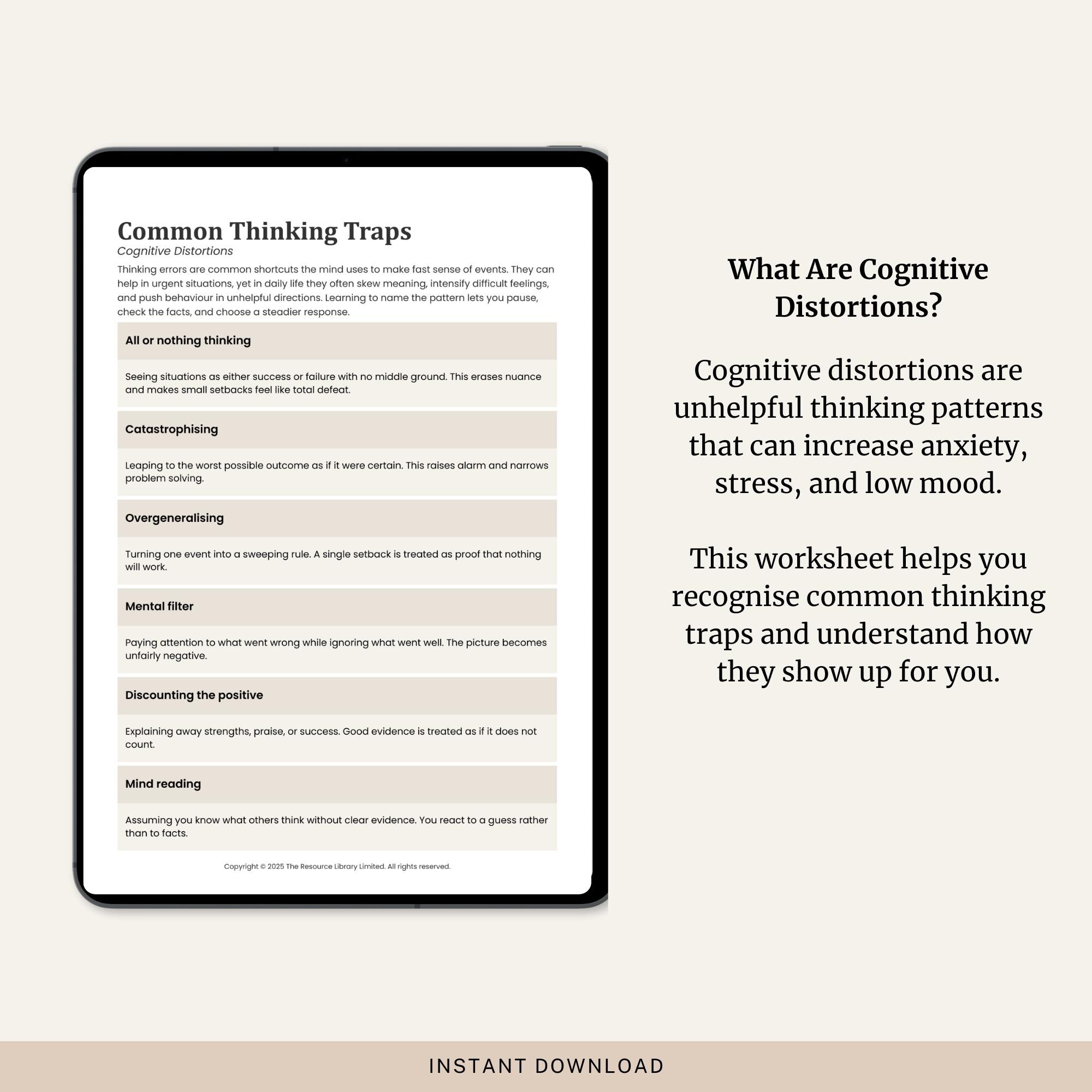 Common Thinking Traps
Cognitive Distortions

Thinking errors are common shortcuts the mind uses to make fast sense of events. They can help in urgent situations, yet in daily life they often skew meaning, intensify difficult feelings, and push behaviour in unhelpful directions. Learning to name the pattern lets you pause, check the facts, and choose a steadier response.

All or nothing thinking

Seeing situations as either success or failure with no middle ground. This erases nuance and makes small setbacks feel like total defeat.

Catastrophising

Leaping to the worst possible outcome as if it were certain. This raises alarm and narrows problem solving.

Overgeneralising

Turning one event into a sweeping rule. A single setback is treated as proof that nothing will work.

Mental filter

Paying attention to what went wrong while ignoring what went well. The picture becomes unfairly negative.

Discounting the positive

Explaining away strengths, praise, or success. Good evidence is treated as if it does not count.

Mind reading

Assuming you know what others think without clear evidence. You react to a guess rather than to facts.

Copyright © 2025 The Resource Library Limited. All rights reserved.

What Are Cognitive Distortions?

Cognitive distortions are unhelpful thinking patterns that can increase anxiety, stress, and low mood.

This worksheet helps you recognise common thinking traps and understand how they show up for you.

INSTANT DOWNLOAD